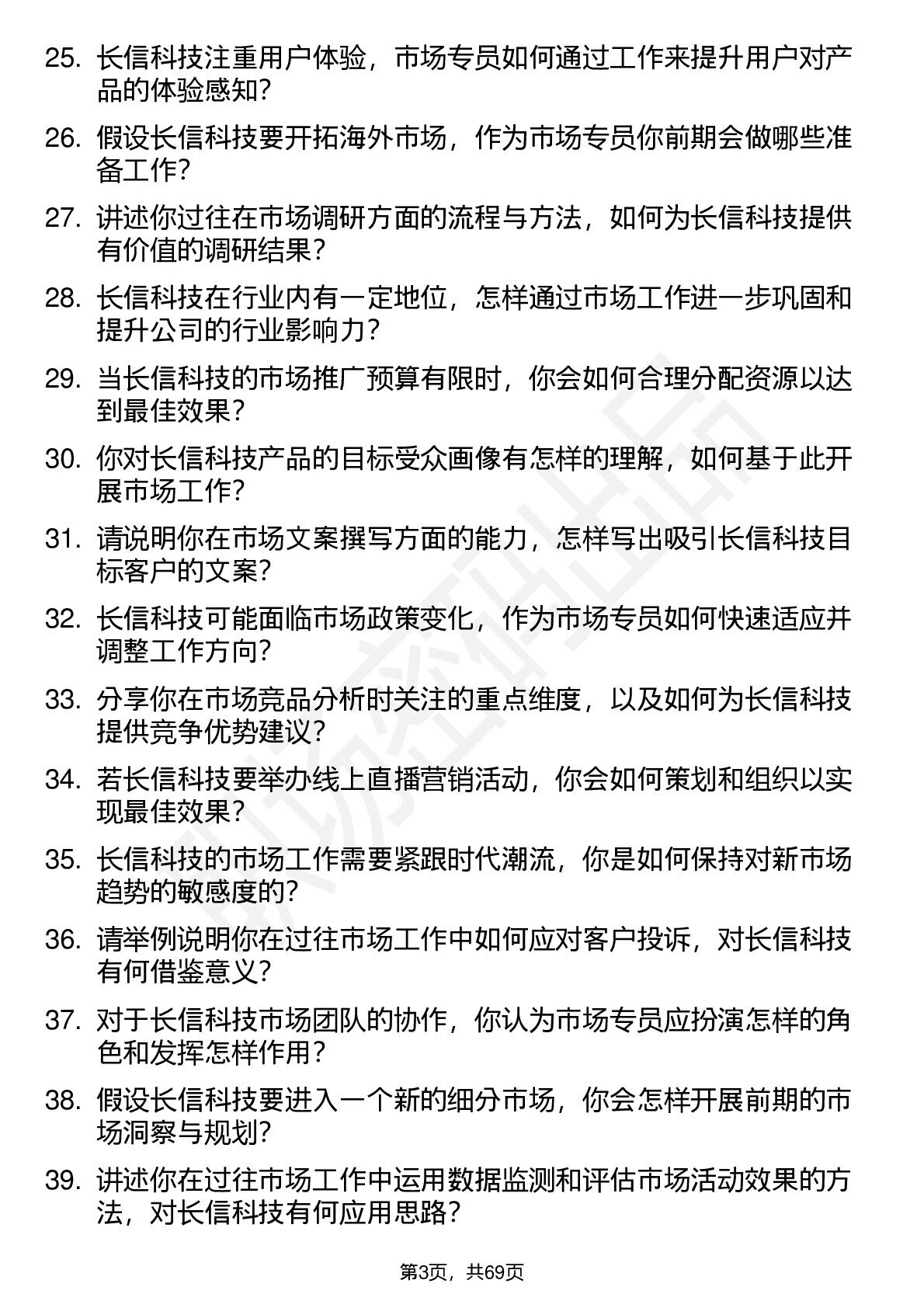 25. 长信科技注重用户体验，市场专员如何通过工作来提升用户对产品的体验感知？

26. 假设长信科技要开拓海外市场，作为市场专员你前期会做哪些准备工作？

27. 讲述你过往在市场调研方面的流程与方法，如何为长信科技提供有价值的调研结果？

28. 长信科技在行业内有一定地位，怎样通过市场工作进一步巩固和提升公司的行业影响力？

29. 当长信科技的市场推广预算有限时，你会如何合理分配资源以达到最佳效果？

30. 你对长信科技产品的目标受众画像有怎样的理解，如何基于此开展市场工作？

31. 请说明你在市场文案撰写方面的能力，怎样写出吸引长信科技目标客户的文案？

32. 长信科技可能面临市场政策变化，作为市场专员如何快速适应并调整工作方向？

33. 分享你在市场竞品分析时关注的重点维度，以及如何为长信科技提供竞争优势建议？

34. 若长信科技要举办线上直播营销活动，你会如何策划和组织以实现最佳效果？

35. 长信科技的市场工作需要紧跟时代潮流，你是如何保持对新市场趋势的敏感度的？

36. 请举例说明你在过往市场工作中如何应对客户投诉，对长信科技有何借鉴意义？

37. 对于长信科技市场团队的协作，你认为市场专员应扮演怎样的角色和发挥怎样作用？

38. 假设长信科技要进入一个新的细分市场，你会怎样开展前期的市场洞察与规划？

39. 讲述你在过往市场工作中运用数据监测和评估市场活动效果的方法，对长信科技有何应用思路？

第3页，共69页